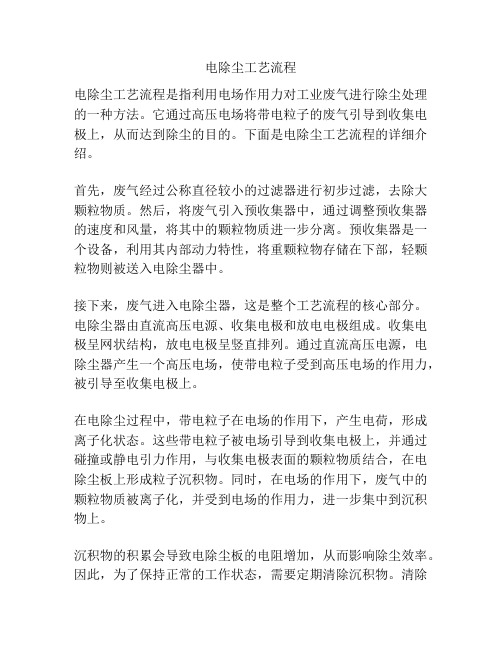 电除尘工艺流程

电除尘工艺流程是指利用电场作用力对工业废气进行除尘处理的一种方法。它通过高压电场将带电粒子的废气引导到收集电极上，从而达到除尘的目的。下面是电除尘工艺流程的详细介绍。

首先，废气经过公称直径较小的过滤器进行初步过滤，去除大颗粒物质。然后，将废气引入预收集器中，通过调整预收集器的速度和风量，将其中的颗粒物质进一步分离。预收集器是一个设备，利用其内部动力特性，将重颗粒物存储在下部，轻颗粒物则被送入电除尘器中。

接下来，废气进入电除尘器，这是整个工艺流程的核心部分。电除尘器由直流高压电源、收集电极和放电电极组成。收集电极呈网状结构，放电电极呈竖直排列。通过直流高压电源，电除尘器产生一个高压电场，使带电粒子受到高压电场的作用力，被引导至收集电极上。

在电除尘过程中，带电粒子在电场的作用下，产生电荷，形成离子化状态。这些带电粒子被电场引导到收集电极上，并通过碰撞或静电引力作用，与收集电极表面的颗粒物质结合，在电除尘板上形成粒子沉积物。同时，在电场的作用下，废气中的颗粒物质被离子化，并受到电场的作用力，进一步集中到沉积物上。

沉积物的积累会导致电除尘板的电阻增加，从而影响除尘效率。因此，为了保持正常的工作状态，需要定期清除沉积物。清除